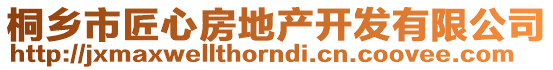 桐乡市匠心房地产开发有限公司
http://jxmaxwellthorndi.cn.coovee.com